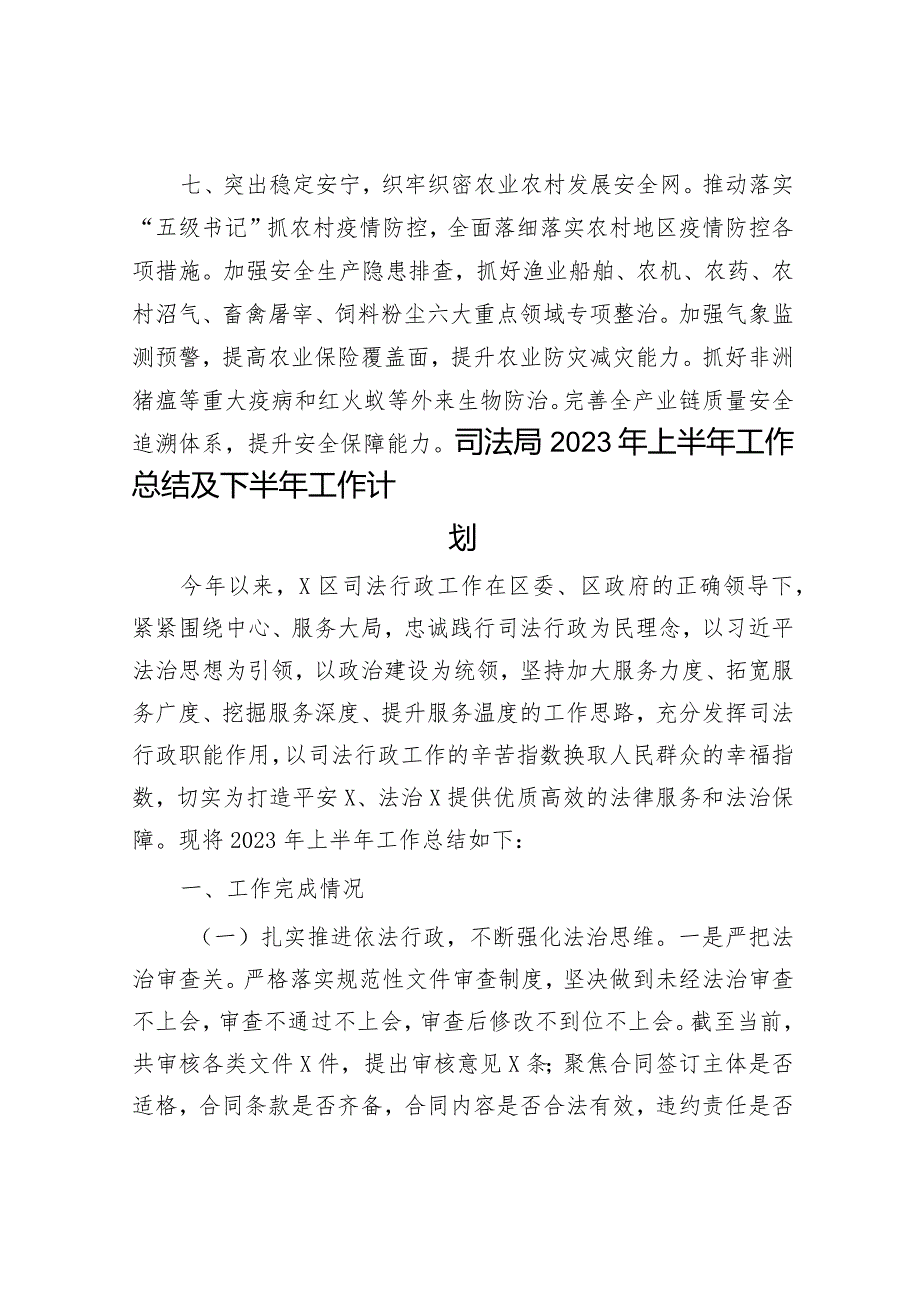 七、突出稳定安宁，织牢织密农业农村发展安全网。推动落实“五级书记”抓农村疫情防控，全面落细落实农村地区疫情防控各项措施。加强安全生产隐患排查，抓好渔业船舶、农机、农药、农村沼气、畜禽屠宰、饲料粉尘六大重点领域专项整治。加强气象监测预警，提高农业保险覆盖面，提升农业防灾减灾能力。抓好非洲猪瘟等重大疫病和红火蚁等外来生物防治。完善全产业链质量安全追溯体系，提升安全保障能力。司法局2023年上半年工作总结及下半年工作计划

今年以来，X区司法行政工作在区委、区政府的正确领导下，紧紧围绕中心、服务大局，忠诚践行司法行政为民理念，以习近平法治思想为引领，以政治建设为统领，坚持加大服务力度、拓宽服务广度、挖掘服务深度、提升服务温度的工作思路，充分发挥司法行政职能作用，以司法行政工作的辛苦指数换取人民群众的幸福指数，切实为打造平安X、法治X提供优质高效的法律服务和法治保障。现将2023年上半年工作总结如下：

一、工作完成情况

（一）扎实推进依法行政，不断强化法治思维。一是严把法治审查关。严格落实规范性文件审查制度，坚决做到未经法治审查不上会，审查不通过不上会，审查后修改不到位不上会。截至当前，共审核各类文件X件，提出审核意见X条；聚焦合同签订主体是否适格，合同条款是否齐备，合同内容是否合法有效，违约责任是否